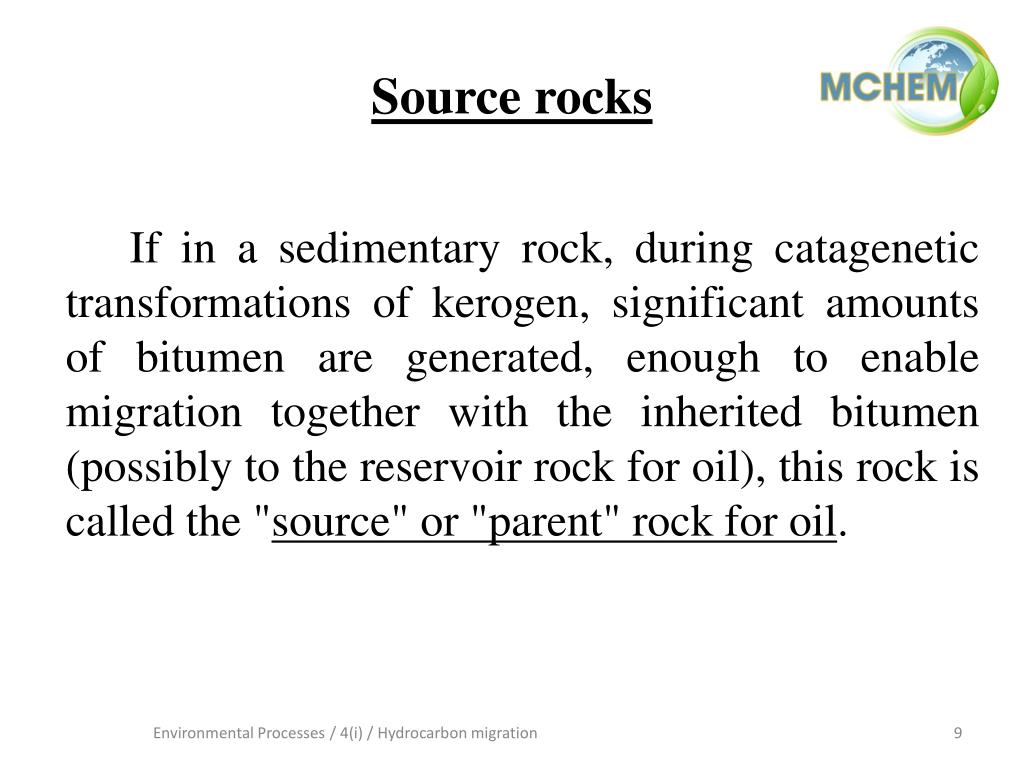 Source rocks

MCHEM

If in a sedimentary rock, during catagenetic transformations of kerogen, significant amounts of bitumen are generated, enough to enable migration together with the inherited bitumen (possibly to the reservoir rock for oil), this rock is called the "source" or "parent" rock for oil.

Environmental Processes / 4(i) / Hydrocarbon migration

9